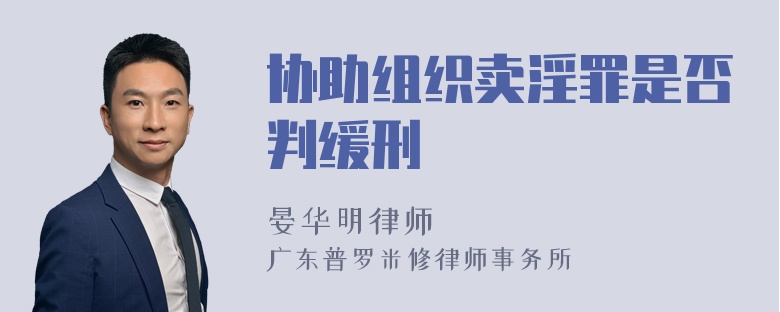 协助组织卖淫罪是否判缓刑

晏华明律师
广东普罗米修律师事务所